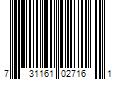 7 31161 02716 1